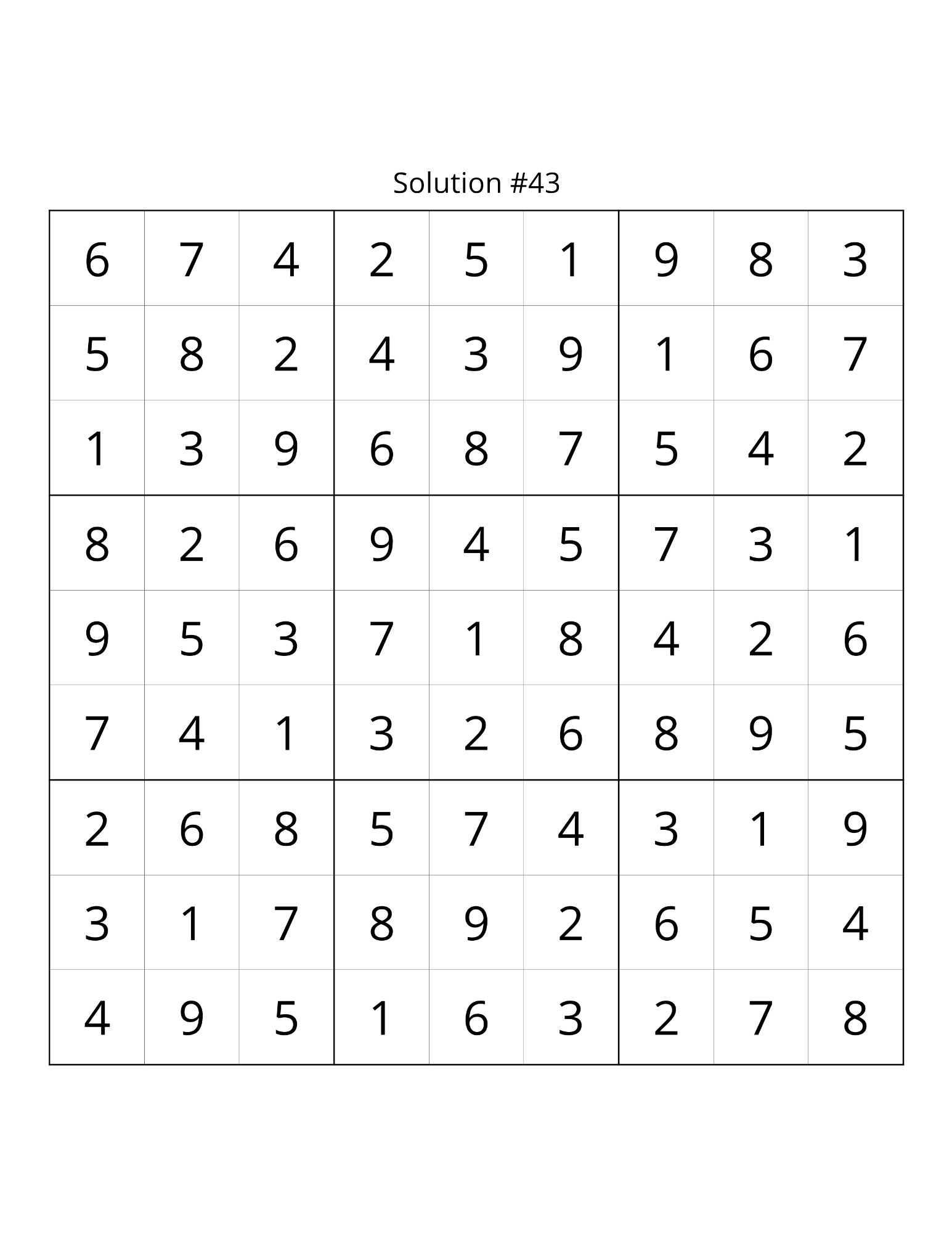 Solution #43

| 6 | 7 | 4 | 2 | 5 | 1 | 9 | 8 | 3 |
|---|---|---|---|---|---|---|---|---|
| 5 | 8 | 2 | 4 | 3 | 9 | 1 | 6 | 7 |
| 1 | 3 | 9 | 6 | 8 | 7 | 5 | 4 | 2 |
| 8 | 2 | 6 | 9 | 4 | 5 | 7 | 3 | 1 |
| 9 | 5 | 3 | 7 | 1 | 8 | 4 | 2 | 6 |
| 7 | 4 | 1 | 3 | 2 | 6 | 8 | 9 | 5 |
| 2 | 6 | 8 | 5 | 7 | 4 | 3 | 1 | 9 |
| 3 | 1 | 7 | 8 | 9 | 2 | 6 | 5 | 4 |
| 4 | 9 | 5 | 1 | 6 | 3 | 2 | 7 | 8 |